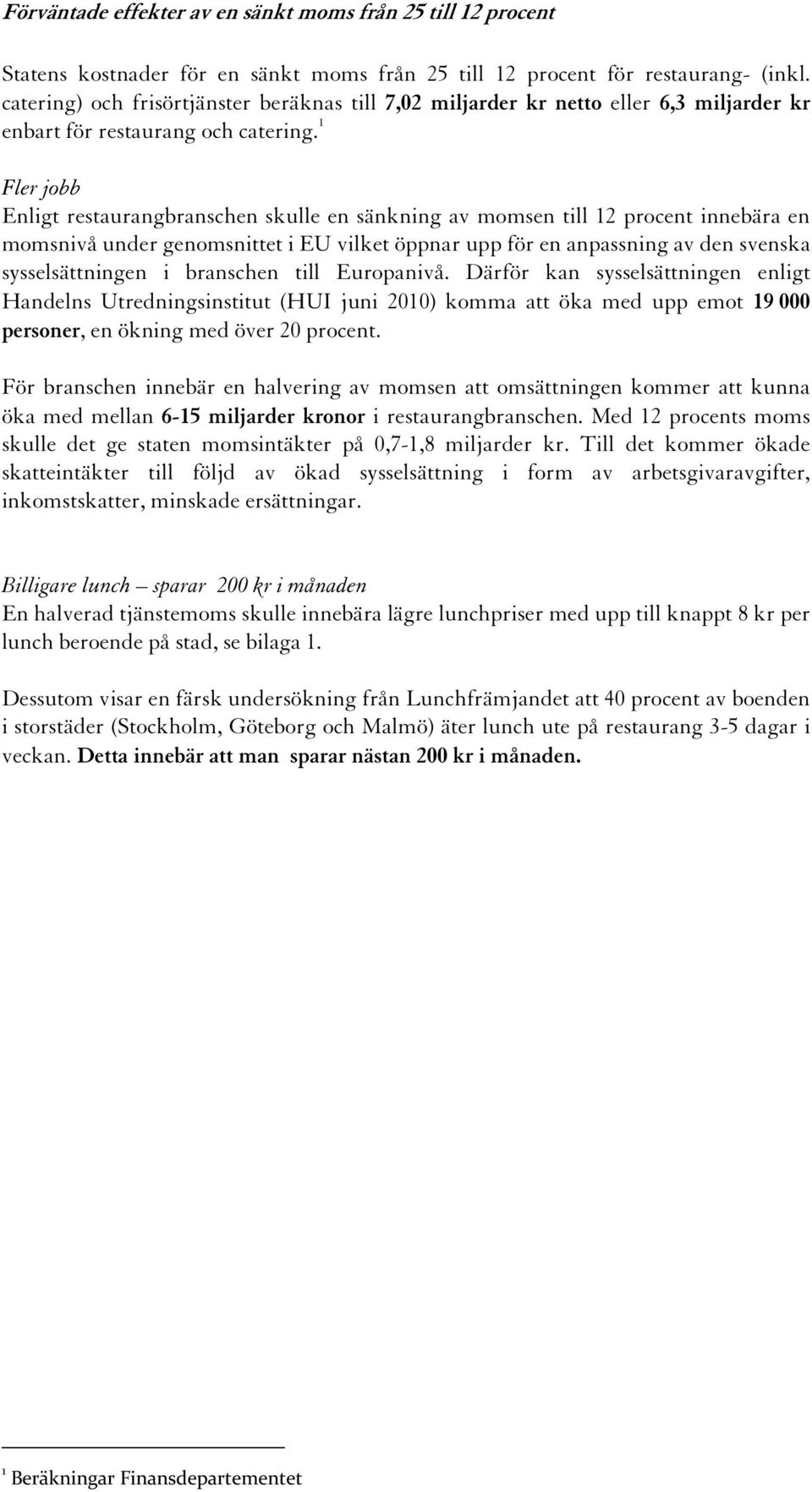 Förväntade effekter av en sänkt moms från 25 till 12 procent

Statens kostnader för en sänkt moms från 25 till 12 procent för restaurang- (inkl. catering) och frisörtjänster beräknas till 7,02 miljarder kr netto eller 6,3 miljarder kr enbart för restaurang och catering.$^1$

Fler jobb
Enligt restaurangbranschen skulle en sänkning av momsen till 12 procent innebära en momsnivå under genomsnittet i EU vilket öppnar upp för en anpassning av den svenska sysselsättningen i branschen till Europanivå. Därför kan sysselsättningen enligt Handelns Utredningsinstitut (HUI juni 2010) komma att öka med upp emot 19 000 personer, en ökning med över 20 procent.

För branschen innebär en halvering av momsen att omsättningen kommer att kunna öka med mellan 6-15 miljarder kronor i restaurangbranschen. Med 12 procents moms skulle det ge staten momsintäkter på 0,7-1,8 miljarder kr. Till det kommer ökade skatteintäkter till följd av ökad sysselsättning i form av arbetsgivaravgifter, inkomstskatter, minskade ersättningar.

Billigare lunch – sparar 200 kr i månaden
En halverad tjänstemoms skulle innebära lägre lunchpriser med upp till knappt 8 kr per lunch beroende på stad, se bilaga 1.

Dessutom visar en färsk undersökning från Lunchfrämjandet att 40 procent av boenden i storstäder (Stockholm, Göteborg och Malmö) äter lunch ute på restaurang 3-5 dagar i veckan. Detta innebär att man sparar nästan 200 kr i månaden.

$^1$ Beräkningar Finansdepartementet